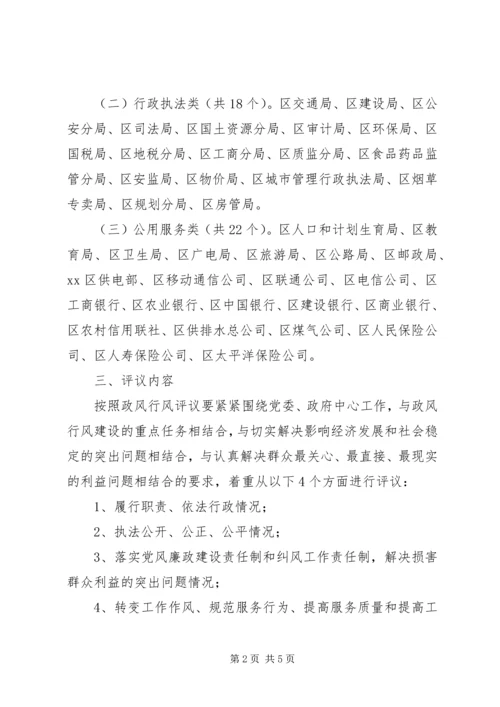 （二）行政执法类（共18个）。区交通局、区建设局、区公安分局、区司法局、区国土资源分局、区审计局、区环保局、区国税局、区地税分局、区工商分局、区质监分局、区食品药品监管分局、区安监局、区物价局、区城市管理行政执法局、区烟草专卖局、区规划分局、区房管局。

（三）公用服务类（共22个）。区人口和计划生育局、区教育局、区卫生局、区广电局、区旅游局、区公路局、区邮政局、xx区供电部、区移动通信公司、区联通公司、区电信公司、区工商银行、区农业银行、区中国银行、区建设银行、区商业银行、区农村信用联社、区供排水总公司、区煤气公司、区人民保险公司、区人寿保险公司、区太平洋保险公司。

三、评议内容

按照政风行风评议要紧紧围绕党委、政府中心工作，与政风行风建设的重点任务相结合，与切实解决影响经济发展和社会稳定的突出问题相结合，与认真解决群众最关心、最直接、最现实的利益问题相结合的要求，着重从以下4个方面进行评议：

1、履行职责、依法行政情况；

2、执法公开、公正、公平情况；

3、落实党风廉政建设责任制和纠风工作责任制，解决损害群众利益的突出问题情况；

4、转变工作作风、规范服务行为、提高服务质量和提高工

第2页 共5页